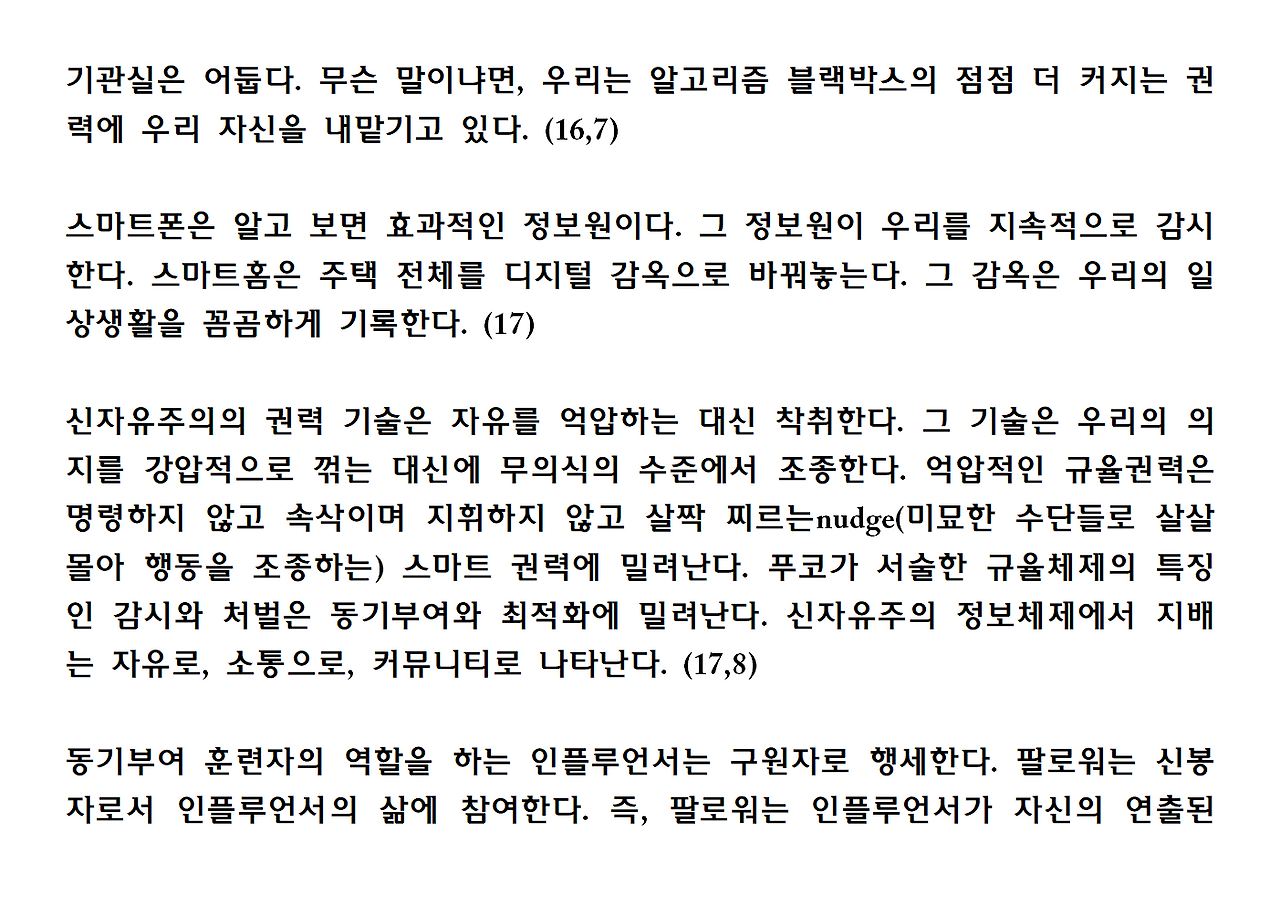 기관실은 어둡다. 무슨 말이냐면, 우리는 알고리즘 블랙박스의 점점 더 커지는 권력에 우리 자신을 내맡기고 있다. (16,7)

스마트폰은 알고 보면 효과적인 정보원이다. 그 정보원이 우리를 지속적으로 감시한다. 스마트홈은 주택 전체를 디지털 감옥으로 바꿔놓는다. 그 감옥은 우리의 일상생활을 꼼꼼하게 기록한다. (17)

신자유주의의 권력 기술은 자유를 억압하는 대신 착취한다. 그 기술은 우리의 의지를 강압적으로 꺾는 대신에 무의식의 수준에서 조종한다. 억압적인 규율권력은 명령하지 않고 속삭이며 지휘하지 않고 살짝 찌르는nudge(미묘한 수단들로 살살 몰아 행동을 조종하는) 스마트 권력에 밀려난다. 푸코가 서술한 규율체제의 특징인 감시와 처벌은 동기부여와 최적화에 밀려난다. 신자유주의 정보체제에서 지배는 자유로, 소통으로, 커뮤니티로 나타난다. (17,8)

동기부여 훈련자의 역할을 하는 인플루언서는 구원자로 행세한다. 팔로워는 신봉자로서 인플루언서의 삶에 참여한다. 즉, 팔로워는 인플루언서가 자신의 연출된